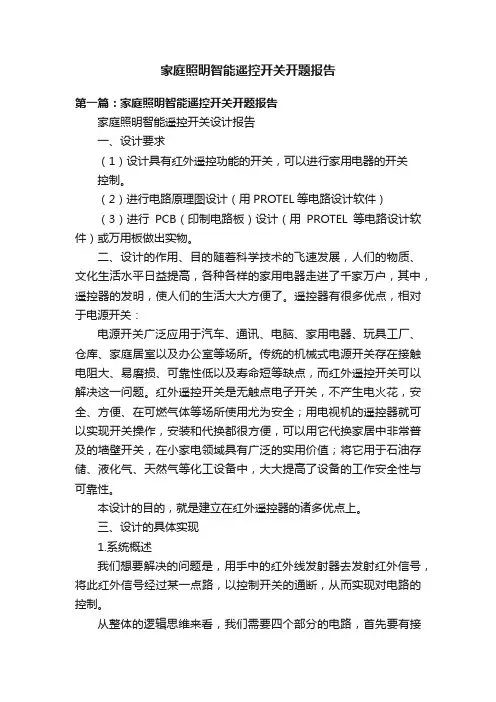 家庭照明智能遥控开关开题报告

第一篇：家庭照明智能遥控开关开题报告

家庭照明智能遥控开关设计报告

一、设计要求

（1）设计具有红外遥控功能的开关，可以进行家用电器的开关控制。

（2）进行电路原理图设计（用 PROTEL 等电路设计软件）

（3）进行 PCB（印制电路板）设计（用 PROTEL 等电路设计软件）或万用板做出实物。

二、设计的作用、目的随着科学技术的飞速发展，人们的物质、文化生活水平日益提高，各种各样的家用电器走进了千家万户，其中，遥控器的发明，使人们的生活大大方便了。遥控器有很多优点，相对于电源开关：

电源开关广泛应用于汽车、通讯、电脑、家用电器、玩具工厂、仓库、家庭居室以及办公室等场所。传统的机械式电源开关存在接触电阻大、易磨损、可靠性低以及寿命短等缺点，而红外遥控开关可以解决这一问题。红外遥控开关是无触点电子开关，不产生电火花，安全、方便、在可燃气体等场所使用尤为安全；用电视机的遥控器就可以实现开关操作，安装和代换都很方便，可以用它代换家居中非常普及的墙壁开关，在小家电领域具有广泛的实用价值；将它用于石油存储、液化气、天然气等化工设备中，大大提高了设备的工作安全性与可靠性。

本设计的目的，就是建立在红外遥控器的诸多优点上。

三、设计的具体实现

1.系统概述

我们想要解决的问题是，用手中的红外线发射器去发射红外信号，将此红外信号经过某一点路，以控制开关的通断，从而实现对电路的控制。

从整体的逻辑思维来看，我们需要四个部分的电路，首先要有接